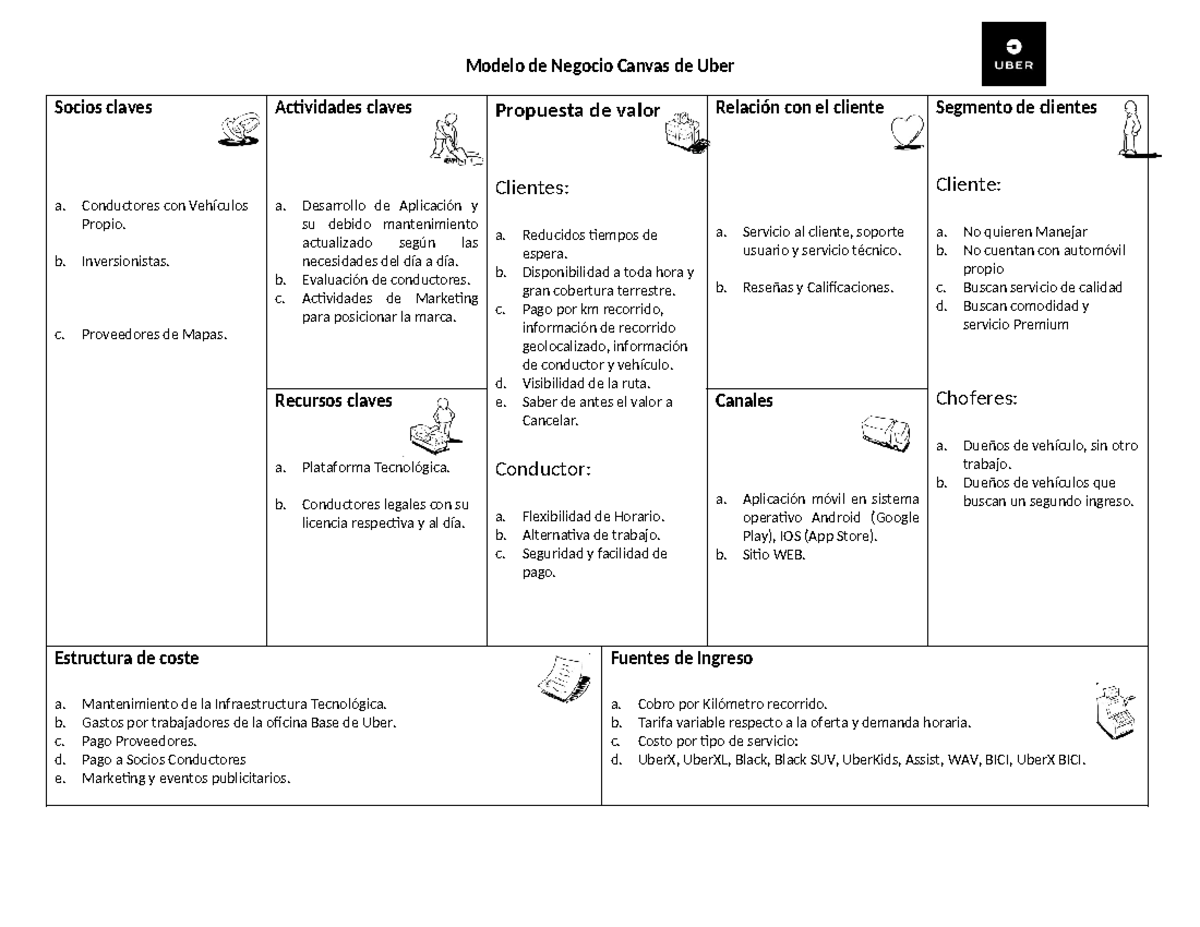 Modelo de Negocio Canvas de Uber

UBER

Socios claves

a. Conductores con Vehículos Propio.
b. Inversionistas.
c. Proveedores de Mapas.

Actividades claves

a. Desarrollo de Aplicación y su debido mantenimiento actualizado según las necesidades del día a día.
b. Evaluación de conductores.
c. Actividades de Marketing para posicionar la marca.

Recursos claves

a. Plataforma Tecnológica.
b. Conductores legales con su licencia respectiva y al día.

Propuesta de valor

Clientes:

a. Reducidos tiempos de espera.
b. Disponibilidad a toda hora y gran cobertura terrestre.
c. Pago por km recorrido, información de recorrido geolocalizado, información de conductor y vehículo.
d. Visibilidad de la ruta.
e. Saber de antes el valor a Cancelar.

Conductor:

a. Flexibilidad de Horario.
b. Alternativa de trabajo.
c. Seguridad y facilidad de pago.

Relación con el cliente

a. Servicio al cliente, soporte usuario y servicio técnico.
b. Reseñas y Calificaciones.

Canales

a. Aplicación móvil en sistema operativo Android (Google Play), IOS (App Store).
b. Sitio WEB.

Segmento de clientes

Cliente:

a. No quieren Manejar
b. No cuentan con automóvil propio
c. Buscan servicio de calidad
d. Buscan comodidad y servicio Premium

Choferes:

a. Dueños de vehículo, sin otro trabajo.
b. Dueños de vehículos que buscan un segundo ingreso.

Estructura de coste

a. Mantenimiento de la Infraestructura Tecnológica.
b. Gastos por trabajadores de la oficina Base de Uber.
c. Pago Proveedores.
d. Pago a Socios Conductores
e. Marketing y eventos publicitarios.

Fuentes de Ingreso

a. Cobro por Kilómetro recorrido.
b. Tarifa variable respecto a la oferta y demanda horaria.
c. Costo por tipo de servicio:
d. UberX, UberXL, Black, Black SUV, UberKids, Assist, WAV, BICI, UberX BICI.